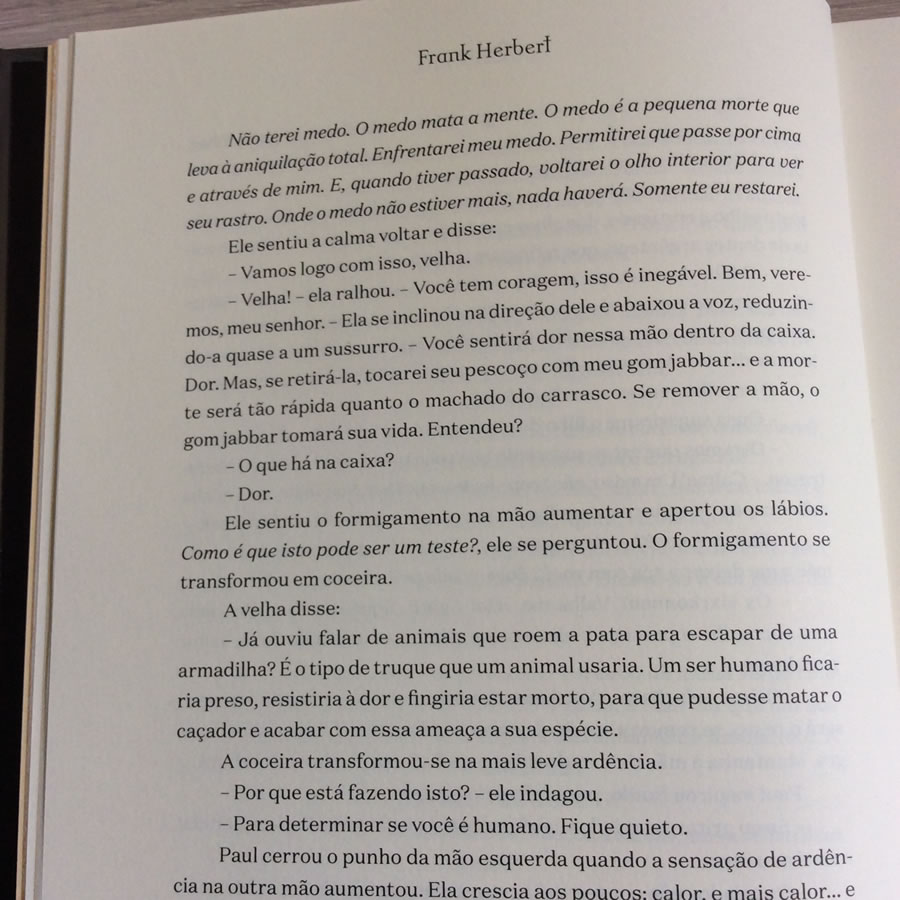 Frank Herbert

Não terei medo. O medo mata a mente. O medo é a pequena morte que leva à aniquilação total. Enfrentarei meu medo. Permitirei que passe por cima e através de mim. E, quando tiver passado, voltarei o olho interior para ver seu rastro. Onde o medo não estiver mais, nada haverá. Somente eu restarei.

Ele sentiu a calma voltar e disse:

– Vamos logo com isso, velha.

– Velha! – ela ralhou. – Você tem coragem, isso é inegável. Bem, veremos, meu senhor. – Ela se inclinou na direção dele e abaixou a voz, reduzindo-a quase a um sussurro. – Você sentirá dor nessa mão dentro da caixa. Dor. Mas, se retirá-la, tocarei seu pescoço com meu gom jabbar... e a morte será tão rápida quanto o machado do carrasco. Se remover a mão, o gom jabbar tomará sua vida. Entendeu?

– O que há na caixa?

– Dor.

Ele sentiu o formigamento na mão aumentar e apertou os lábios. Como é que isto pode ser um teste?, ele se perguntou. O formigamento se transformou em coceira.

A velha disse:

– Já ouviu falar de animais que roem a pata para escapar de uma armadilha? É o tipo de truque que um animal usaria. Um ser humano ficaria preso, resistiria à dor e fingiria estar morto, para que pudesse matar o caçador e acabar com essa ameaça a sua espécie.

A coceira transformou-se na mais leve ardência.

– Por que está fazendo isto? – ele indagou.

– Para determinar se você é humano. Fique quieto.

Paul cerrou o punho da mão esquerda quando a sensação de ardência na outra mão aumentou. Ela crescia aos poucos: calor, e mais calor... e